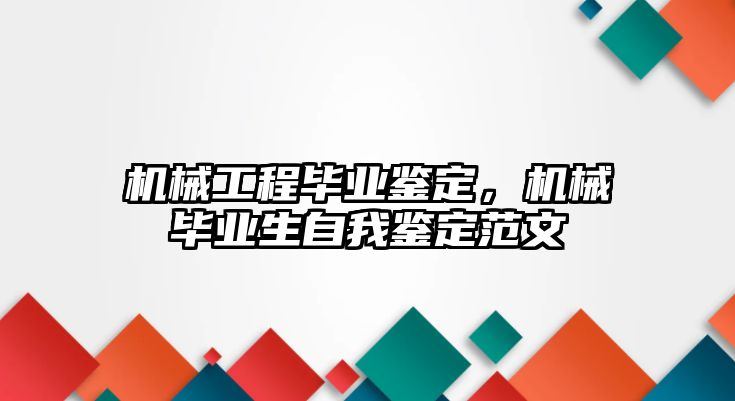 机械工程毕业鉴定，机械毕业生自我鉴定范文